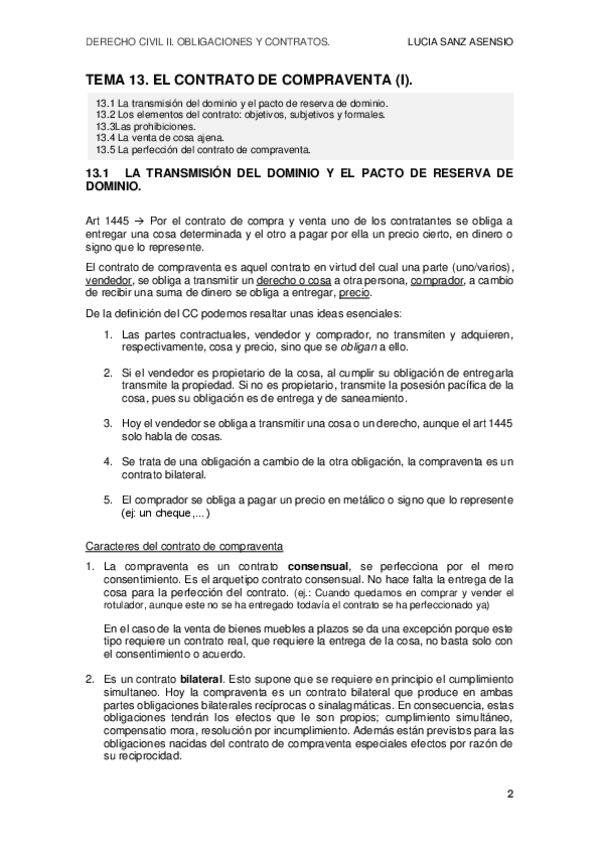 DERECHO CIVIL II. OBLIGACIONES Y CONTRATOS.

LUCIA SANZ ASENSIO

TEMA 13. EL CONTRATO DE COMPRAVENTA (I).

13.1 La transmisión del dominio y el pacto de reserva de dominio.
13.2 Los elementos del contrato: objetivos, subjetivos y formales.
13.3Las prohibiciones.
13.4 La venta de cosa ajena.
13.5 La perfección del contrato de compraventa.

13.1 LA TRANSMISIÓN DEL DOMINIO Y EL PACTO DE RESERVA DE DOMINIO.

Art 1445 → Por el contrato de compra y venta uno de los contratantes se obliga a entregar una cosa determinada y el otro a pagar por ella un precio cierto, en dinero o signo que lo represente.

El contrato de compraventa es aquel contrato en virtud del cual una parte (uno/varios), vendedor, se obliga a transmitir un derecho o cosa a otra persona, comprador, a cambio de recibir una suma de dinero se obliga a entregar, precio.

De la definición del CC podemos resaltar unas ideas esenciales:

1. Las partes contractuales, vendedor y comprador, no transmiten y adquieren, respectivamente, cosa y precio, sino que se obligan a ello.

2. Si el vendedor es propietario de la cosa, al cumplir su obligación de entregarla transmite la propiedad. Si no es propietario, transmite la posesión pacífica de la cosa, pues su obligación es de entrega y de saneamiento.

3. Hoy el vendedor se obliga a transmitir una cosa o un derecho, aunque el art 1445 solo habla de cosas.

4. Se trata de una obligación a cambio de la otra obligación, la compraventa es un contrato bilateral.

5. El comprador se obliga a pagar un precio en metálico o signo que lo represente (ej: un cheque,...)

Caracteres del contrato de compraventa

1. La compraventa es un contrato consensual, se perfecciona por el mero consentimiento. Es el arquetipo contrato consensual. No hace falta la entrega de la cosa para la perfección del contrato. (ej.: Cuando quedamos en comprar y vender el rotulador, aunque este no se ha entregado todavía el contrato se ha perfeccionado ya)

En el caso de la venta de bienes muebles a plazos se da una excepción porque este tipo requiere un contrato real, que requiere la entrega de la cosa, no basta solo con el consentimiento o acuerdo.

2. Es un contrato bilateral. Esto supone que se requiere en principio el cumplimiento simultaneo. Hoy la compraventa es un contrato bilateral que produce en ambas partes obligaciones bilaterales recíprocas o sinalagmáticas. En consecuencia, estas obligaciones tendrán los efectos que le son propios; cumplimiento simultáneo, compensatio mora, resolución por incumplimiento. Además están previstos para las obligaciones nacidas del contrato de compraventa especiales efectos por razón de su reciprocidad.

2